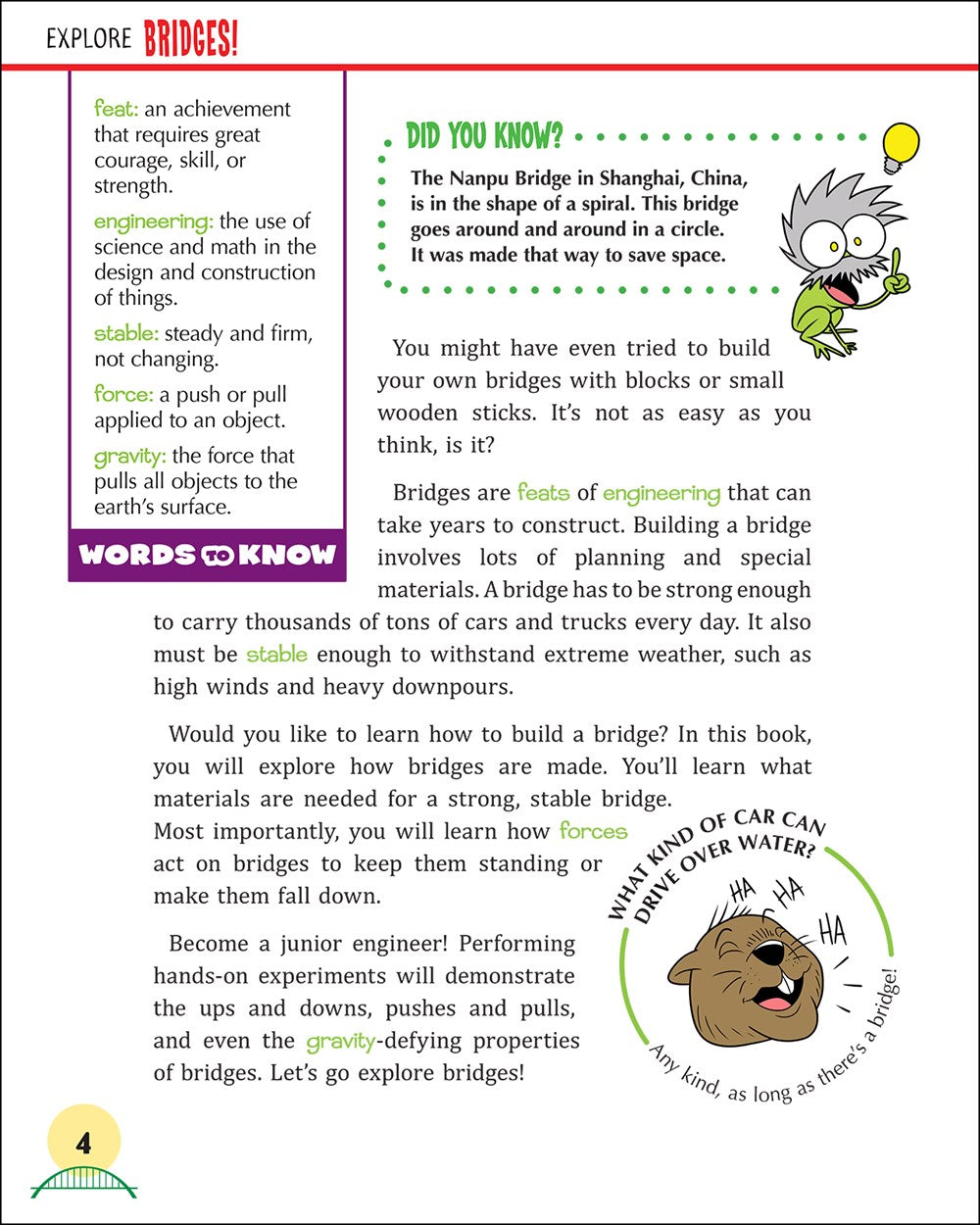 EXPLORE BRIDGES!

feat: an achievement that requires great courage, skill, or strength.

engineering: the use of science and math in the design and construction of things.

stable: steady and firm, not changing.

force: a push or pull applied to an object.

gravity: the force that pulls all objects to the earth's surface.

WORDS TO KNOW

DID YOU KNOW?

The Nanpu Bridge in Shanghai, China, is in the shape of a spiral. This bridge goes around and around in a circle. It was made that way to save space.

You might have even tried to build your own bridges with blocks or small wooden sticks. It's not as easy as you think, is it?

Bridges are feats of engineering that can take years to construct. Building a bridge involves lots of planning and special materials. A bridge has to be strong enough to carry thousands of tons of cars and trucks every day. It also must be stable enough to withstand extreme weather, such as high winds and heavy downpours.

Would you like to learn how to build a bridge? In this book, you will explore how bridges are made. You'll learn what materials are needed for a strong, stable bridge. Most importantly, you will learn how forces act on bridges to keep them standing or make them fall down.

Become a junior engineer! Performing hands-on experiments will demonstrate the ups and downs, pushes and pulls, and even the gravity-defying properties of bridges. Let's go explore bridges!

WHAT KIND OF CAR CAN DRIVE OVER WATER?

HA HA HA

Any kind, as long as there's a bridge!

4